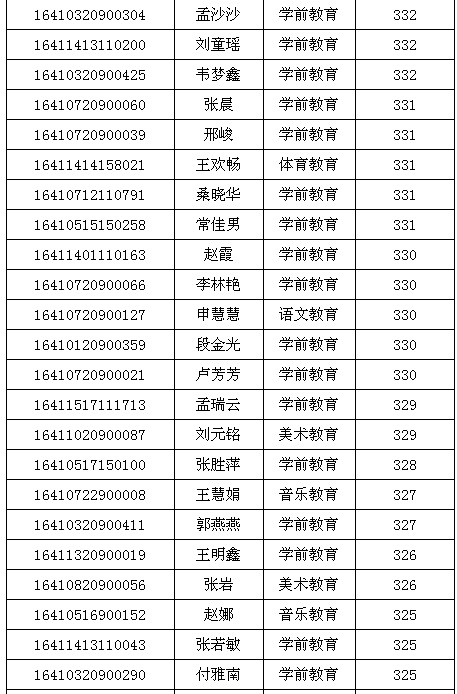 | | | | |
|---|---|---|---|
| 16410320900304 | 孟沙沙 | 学前教育 | 332 |
| 16411413110200 | 刘童瑶 | 学前教育 | 332 |
| 16410320900425 | 韦梦鑫 | 学前教育 | 332 |
| 16410720900060 | 张晨 | 学前教育 | 331 |
| 16410720900039 | 邢峻 | 学前教育 | 331 |
| 16411414158021 | 王欢畅 | 体育教育 | 331 |
| 16410712110791 | 桑晓华 | 学前教育 | 331 |
| 16410515150258 | 常佳男 | 学前教育 | 331 |
| 16411401110163 | 赵霞 | 学前教育 | 330 |
| 16410720900066 | 李林艳 | 学前教育 | 330 |
| 16410720900127 | 申慧慧 | 语文教育 | 330 |
| 16410120900359 | 段金光 | 学前教育 | 330 |
| 16410720900021 | 卢芳芳 | 学前教育 | 330 |
| 16411517111713 | 孟瑞云 | 学前教育 | 329 |
| 16411020900087 | 刘元铭 | 美术教育 | 329 |
| 16410517150100 | 张胜萍 | 学前教育 | 328 |
| 16410722900008 | 王慧娟 | 音乐教育 | 327 |
| 16410320900411 | 郭燕燕 | 学前教育 | 327 |
| 16411320900019 | 王明鑫 | 学前教育 | 326 |
| 16410820900056 | 张岩 | 美术教育 | 326 |
| 16410516900152 | 赵娜 | 音乐教育 | 325 |
| 16411413110043 | 张若敏 | 学前教育 | 325 |
| 16410320900290 | 付雅南 | 学前教育 | 325 |